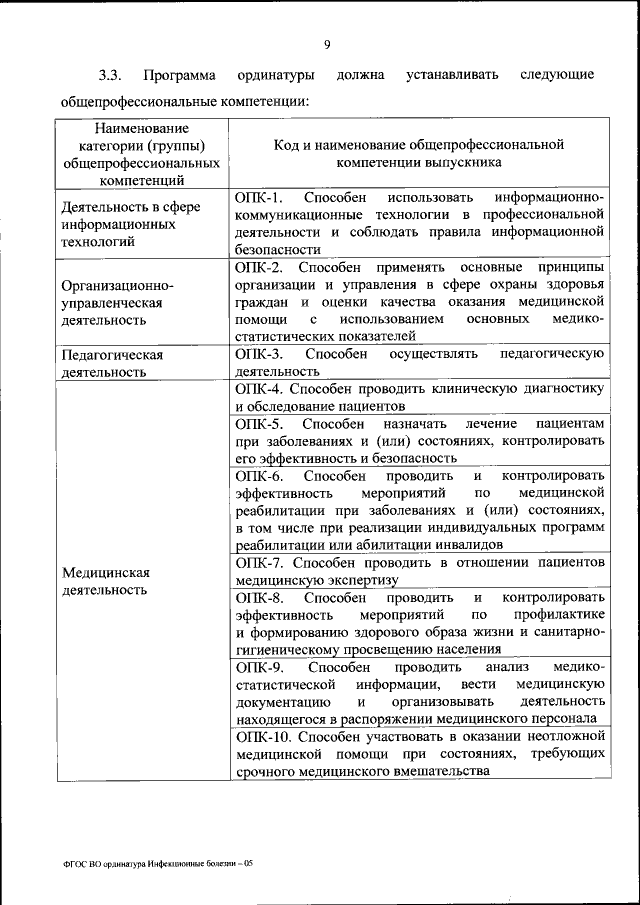 9

3.3. Программа ординатуры должна устанавливать следующие общепрофессиональные компетенции:

| Наименование категории (группы) общепрофессиональных компетенций | Код и наименование общепрофессиональной компетенции выпускника |
|---|---|
| Деятельность в сфере информационных технологий | ОПК-1. Способен использовать информационно-коммуникационные технологии в профессиональной деятельности и соблюдать правила информационной безопасности |
| Организационно-управленческая деятельность | ОПК-2. Способен применять основные принципы организации и управления в сфере охраны здоровья граждан и оценки качества оказания медицинской помощи с использованием основных медико-статистических показателей |
| Педагогическая деятельность | ОПК-3. Способен осуществлять педагогическую деятельность |
| Медицинская деятельность | ОПК-4. Способен проводить клиническую диагностику и обследование пациентов |
| | ОПК-5. Способен назначать лечение пациентам при заболеваниях и (или) состояниях, контролировать его эффективность и безопасность |
| | ОПК-6. Способен проводить и контролировать эффективность мероприятий по медицинской реабилитации при заболеваниях и (или) состояниях, в том числе при реализации индивидуальных программ реабилитации или абилитации инвалидов |
| | ОПК-7. Способен проводить в отношении пациентов медицинскую экспертизу |
| | ОПК-8. Способен проводить и контролировать эффективность мероприятий по профилактике и формированию здорового образа жизни и санитарно-гигиеническому просвещению населения |
| | ОПК-9. Способен проводить анализ медико-статистической информации, вести медицинскую документацию и организовывать деятельность находящегося в распоряжении медицинского персонала |
| | ОПК-10. Способен участвовать в оказании неотложной медицинской помощи при состояниях, требующих срочного медицинского вмешательства |

ФГОС ВО ординатура Инфекционные болезни – 05